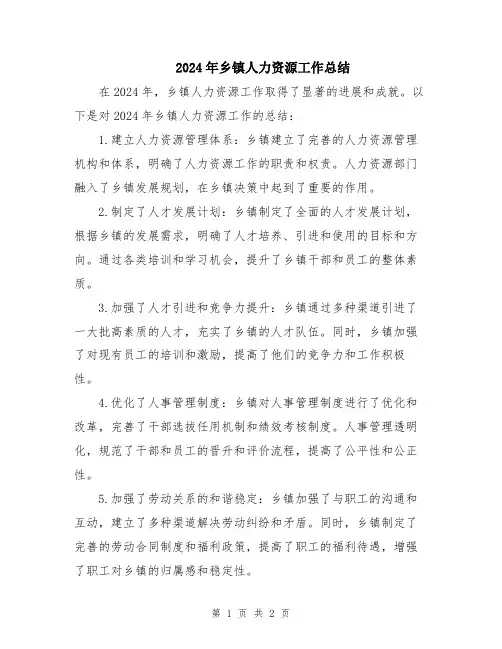 2024年乡镇人力资源工作总结

在2024年，乡镇人力资源工作取得了显著的进展和成就。以下是对2024年乡镇人力资源工作的总结：

1.建立人力资源管理体系：乡镇建立了完善的人力资源管理机构和体系，明确了人力资源工作的职责和权责。人力资源部门融入了乡镇发展规划，在乡镇决策中起到了重要的作用。

2.制定了人才发展计划：乡镇制定了全面的人才发展计划，根据乡镇的发展需求，明确了人才培养、引进和使用的目标和方向。通过各类培训和学习机会，提升了乡镇干部和员工的整体素质。

3.加强了人才引进和竞争力提升：乡镇通过多种渠道引进了一大批高素质的人才，充实了乡镇的人才队伍。同时，乡镇加强了对现有员工的培训和激励，提高了他们的竞争力和工作积极性。

4.优化了人事管理制度：乡镇对人事管理制度进行了优化和改革，完善了干部选拔任用机制和绩效考核制度。人事管理透明化，规范了干部和员工的晋升和评价流程，提高了公平性和公正性。

5.加强了劳动关系的和谐稳定：乡镇加强了与职工的沟通和互动，建立了多种渠道解决劳动纠纷和矛盾。同时，乡镇制定了完善的劳动合同制度和福利政策，提高了职工的福利待遇，增强了职工对乡镇的归属感和稳定性。

第 1 页 共 2 页